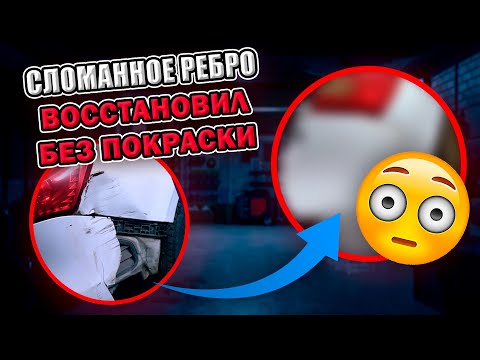 СЛОМАННОЕ РЕБРО
ВОССТАНОВИЛ
БЕЗ ПОКРАСКИ